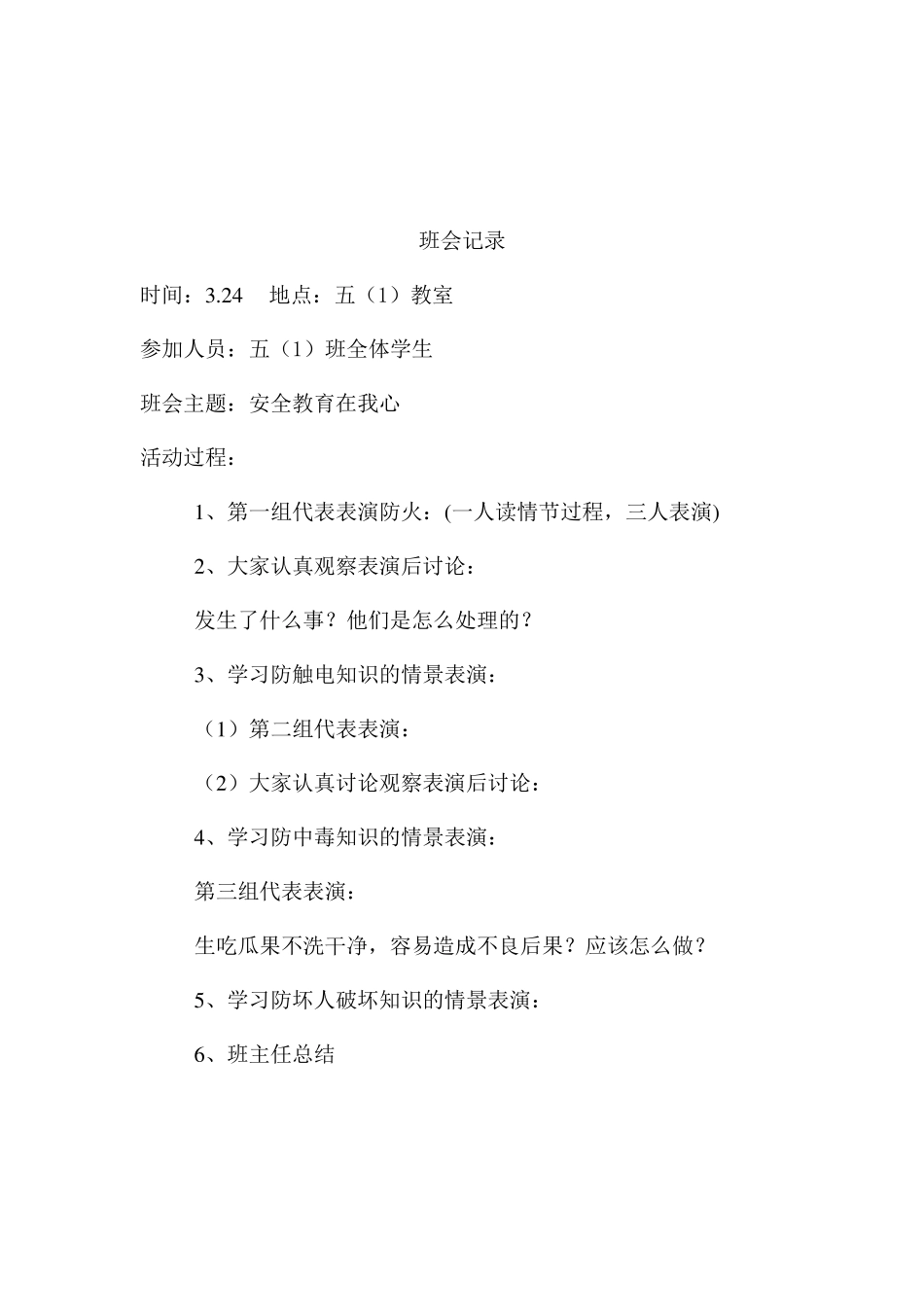 班会记录

时间：3.24　地点：五（1）教室

参加人员：五（1）班全体学生

班会主题：安全教育在我心

活动过程：

1、第一组代表表演防火：(一人读情节过程，三人表演)

2、大家认真观察表演后讨论：

发生了什么事？他们是怎么处理的？

3、学习防触电知识的情景表演：

（1）第二组代表表演：

（2）大家认真讨论观察表演后讨论：

4、学习防中毒知识的情景表演：

第三组代表表演：

生吃瓜果不洗干净，容易造成不良后果？应该怎么做？

5、学习防坏人破坏知识的情景表演：

6、班主任总结